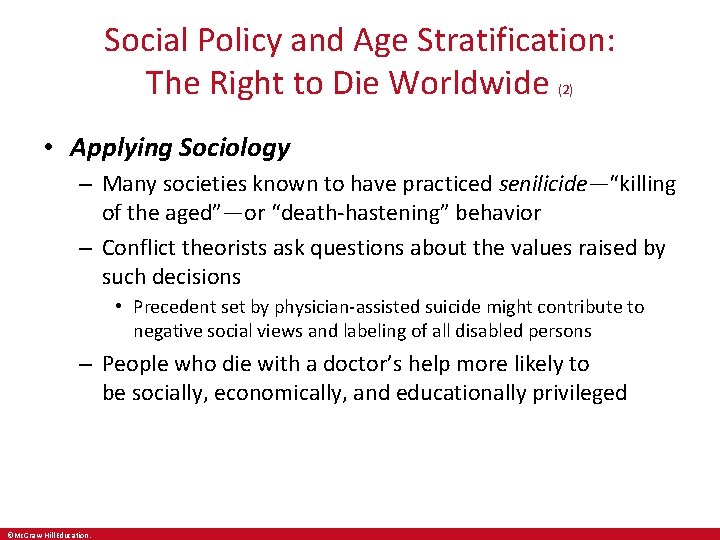 Social Policy and Age Stratification: The Right to Die Worldwide (2)

• Applying Sociology

– Many societies known to have practiced senilicide—"killing of the aged"—or "death-hastening" behavior

– Conflict theorists ask questions about the values raised by such decisions

• Precedent set by physician-assisted suicide might contribute to negative social views and labeling of all disabled persons

– People who die with a doctor's help more likely to be socially, economically, and educationally privileged

©McGraw Hill Education.